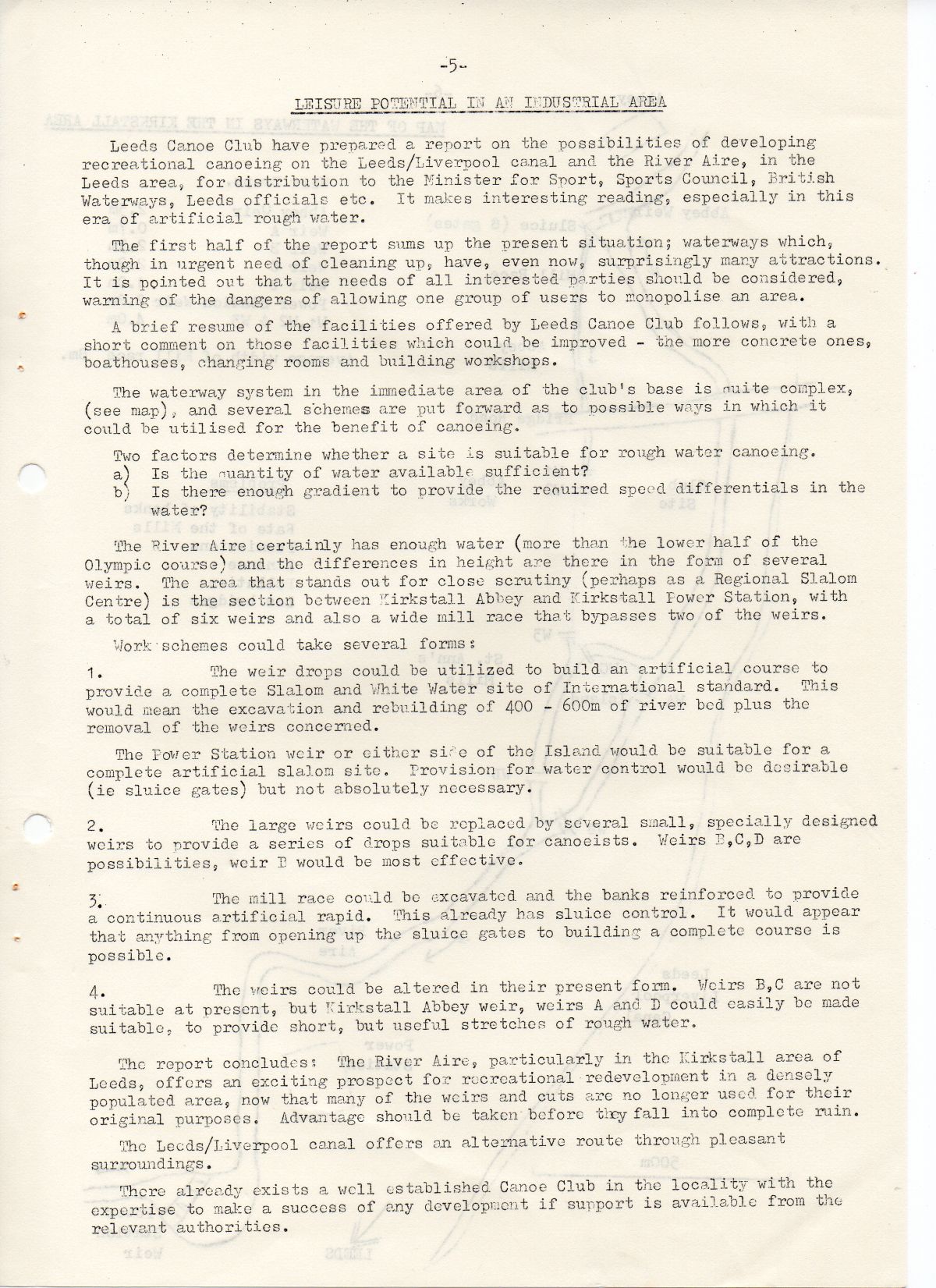 -5-

LEISURE POTENTIAL IN AN INDUSTRIAL AREA

Leeds Canoe Club have prepared a report on the possibilities of developing recreational canoeing on the Leeds/Liverpool canal and the River Aire, in the Leeds area, for distribution to the Minister for Sport, Sports Council, British Waterways, Leeds officials etc. It makes interesting reading, especially in this era of artificial rough water.

The first half of the report sums up the present situation; waterways which, though in urgent need of cleaning up, have, even now, surprisingly many attractions. It is pointed out that the needs of all interested parties should be considered, warning of the dangers of allowing one group of users to monopolise an area.

A brief resume of the facilities offered by Leeds Canoe Club follows, with a short comment on those facilities which could be improved - the more concrete ones, boathouses, changing rooms and building workshops.

The waterway system in the immediate area of the club's base is quite complex, (see map), and several schemes are put forward as to possible ways in which it could be utilised for the benefit of canoeing.

Two factors determine whether a site is suitable for rough water canoeing.
a) Is the quantity of water available sufficient?
b) Is there enough gradient to provide the required speed differentials in the water?

The River Aire certainly has enough water (more than the lower half of the Olympic course) and the differences in height are there in the form of several weirs. The area that stands out for close scrutiny (perhaps as a Regional Slalom Centre) is the section between Kirkstall Abbey and Kirkstall Power Station, with a total of six weirs and also a wide mill race that bypasses two of the weirs.

Work schemes could take several forms:

1. The weir drops could be utilized to build an artificial course to provide a complete Slalom and White Water site of International standard. This would mean the excavation and rebuilding of 400 - 600m of river bed plus the removal of the weirs concerned.

The Power Station weir or either side of the Island would be suitable for a complete artificial slalom site. Provision for water control would be desirable (ie sluice gates) but not absolutely necessary.

2. The large weirs could be replaced by several small, specially designed weirs to provide a series of drops suitable for canoeists. Weirs B,C,D are possibilities, weir B would be most effective.

3. The mill race could be excavated and the banks reinforced to provide a continuous artificial rapid. This already has sluice control. It would appear that anything from opening up the sluice gates to building a complete course is possible.

4. The weirs could be altered in their present form. Weirs B,C are not suitable at present, but Kirkstall Abbey weir, weirs A and D could easily be made suitable, to provide short, but useful stretches of rough water.

The report concludes: The River Aire, particularly in the Kirkstall area of Leeds, offers an exciting prospect for recreational redevelopment in a densely populated area, now that many of the weirs and cuts are no longer used for their original purposes. Advantage should be taken before they fall into complete ruin.

The Leeds/Liverpool canal offers an alternative route through pleasant surroundings.

There already exists a well established Canoe Club in the locality with the expertise to make a success of any development if support is available from the relevant authorities.